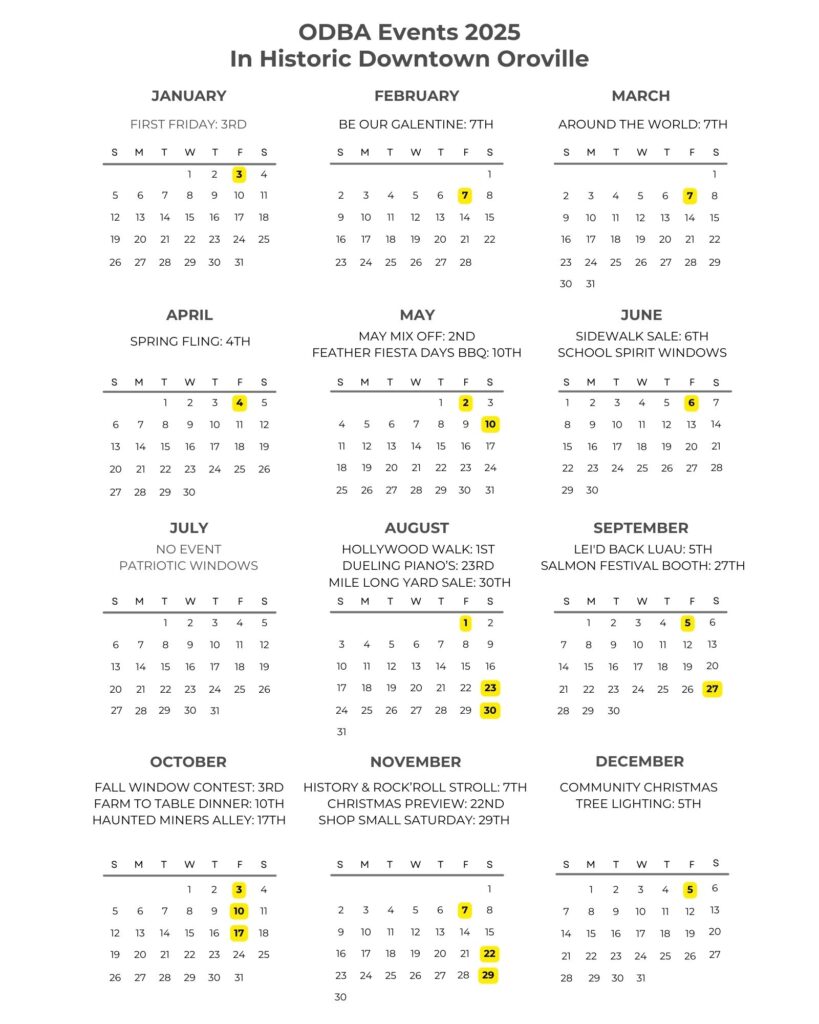 ODBA Events 2025
In Historic Downtown Oroville

JANUARY

FIRST FRIDAY: 3RD

| S | M | T | W | T | F | S |
|---|---|---|---|---|---|---|
| | | | 1 | 2 | 3 | 4 |
| 5 | 6 | 7 | 8 | 9 | 10 | 11 |
| 12 | 13 | 14 | 15 | 16 | 17 | 18 |
| 19 | 20 | 21 | 22 | 23 | 24 | 25 |
| 26 | 27 | 28 | 29 | 30 | 31 | |

FEBRUARY

BE OUR GALENTINE: 7TH

| S | M | T | W | T | F | S |
|---|---|---|---|---|---|---|
| | | | | | | 1 |
| 2 | 3 | 4 | 5 | 6 | 7 | 8 |
| 9 | 10 | 11 | 12 | 13 | 14 | 15 |
| 16 | 17 | 18 | 19 | 20 | 21 | 22 |
| 23 | 24 | 25 | 26 | 27 | 28 | |

MARCH

AROUND THE WORLD: 7TH

| S | M | T | W | T | F | S |
|---|---|---|---|---|---|---|
| | | | | | | 1 |
| 2 | 3 | 4 | 5 | 6 | 7 | 8 |
| 9 | 10 | 11 | 12 | 13 | 14 | 15 |
| 16 | 17 | 18 | 19 | 20 | 21 | 22 |
| 23 | 24 | 25 | 26 | 27 | 28 | 29 |
| 30 | 31 | | | | | |

APRIL

SPRING FLING: 4TH

| S | M | T | W | T | F | S |
|---|---|---|---|---|---|---|
| | | 1 | 2 | 3 | 4 | 5 |
| 6 | 7 | 8 | 9 | 10 | 11 | 12 |
| 13 | 14 | 15 | 16 | 17 | 18 | 19 |
| 20 | 21 | 22 | 23 | 24 | 25 | 26 |
| 27 | 28 | 29 | 30 | | | |

MAY

MAY MIX OFF: 2ND
FEATHER FIESTA DAYS BBQ: 10TH

| S | M | T | W | T | F | S |
|---|---|---|---|---|---|---|
| | | | | 1 | 2 | 3 |
| 4 | 5 | 6 | 7 | 8 | 9 | 10 |
| 11 | 12 | 13 | 14 | 15 | 16 | 17 |
| 18 | 19 | 20 | 21 | 22 | 23 | 24 |
| 25 | 26 | 27 | 28 | 29 | 30 | 31 |

JUNE

SIDEWALK SALE: 6TH
SCHOOL SPIRIT WINDOWS

| S | M | T | W | T | F | S |
|---|---|---|---|---|---|---|
| 1 | 2 | 3 | 4 | 5 | 6 | 7 |
| 8 | 9 | 10 | 11 | 12 | 13 | 14 |
| 15 | 16 | 17 | 18 | 19 | 20 | 21 |
| 22 | 23 | 24 | 25 | 26 | 27 | 28 |
| 29 | 30 | | | | | |

JULY

NO EVENT
PATRIOTIC WINDOWS

| S | M | T | W | T | F | S |
|---|---|---|---|---|---|---|
| | | 1 | 2 | 3 | 4 | 5 |
| 6 | 7 | 8 | 9 | 10 | 11 | 12 |
| 13 | 14 | 15 | 16 | 17 | 18 | 19 |
| 20 | 21 | 22 | 23 | 24 | 25 | 26 |
| 27 | 28 | 29 | 30 | 31 | | |

AUGUST

HOLLYWOOD WALK: 1ST
DUELING PIANO'S: 23RD
MILE LONG YARD SALE: 30TH

| S | M | T | W | T | F | S |
|---|---|---|---|---|---|---|
| | | | | | 1 | 2 |
| 3 | 4 | 5 | 6 | 7 | 8 | 9 |
| 10 | 11 | 12 | 13 | 14 | 15 | 16 |
| 17 | 18 | 19 | 20 | 21 | 22 | 23 |
| 24 | 25 | 26 | 27 | 28 | 29 | 30 |
| 31 | | | | | | |

SEPTEMBER

LEI'D BACK LUAU: 5TH
SALMON FESTIVAL BOOTH: 27TH

| S | M | T | W | T | F | S |
|---|---|---|---|---|---|---|
| | 1 | 2 | 3 | 4 | 5 | 6 |
| 7 | 8 | 9 | 10 | 11 | 12 | 13 |
| 14 | 15 | 16 | 17 | 18 | 19 | 20 |
| 21 | 22 | 23 | 24 | 25 | 26 | 27 |
| 28 | 29 | 30 | | | | |

OCTOBER

FALL WINDOW CONTEST: 3RD
FARM TO TABLE DINNER: 10TH
HAUNTED MINERS ALLEY: 17TH

| S | M | T | W | T | F | S |
|---|---|---|---|---|---|---|
| | | | 1 | 2 | 3 | 4 |
| 5 | 6 | 7 | 8 | 9 | 10 | 11 |
| 12 | 13 | 14 | 15 | 16 | 17 | 18 |
| 19 | 20 | 21 | 22 | 23 | 24 | 25 |
| 26 | 27 | 28 | 29 | 30 | 31 | |

NOVEMBER

HISTORY & ROCK'ROLL STROLL: 7TH
CHRISTMAS PREVIEW: 22ND
SHOP SMALL SATURDAY: 29TH

| S | M | T | W | T | F | S |
|---|---|---|---|---|---|---|
| | | | | | | 1 |
| 2 | 3 | 4 | 5 | 6 | 7 | 8 |
| 9 | 10 | 11 | 12 | 13 | 14 | 15 |
| 16 | 17 | 18 | 19 | 20 | 21 | 22 |
| 23 | 24 | 25 | 26 | 27 | 28 | 29 |
| 30 | | | | | | |

DECEMBER

COMMUNITY CHRISTMAS
TREE LIGHTING: 5TH

| S | M | T | W | T | F | S |
|---|---|---|---|---|---|---|
| | 1 | 2 | 3 | 4 | 5 | 6 |
| 7 | 8 | 9 | 10 | 11 | 12 | 13 |
| 14 | 15 | 16 | 17 | 18 | 19 | 20 |
| 21 | 22 | 23 | 24 | 25 | 26 | 27 |
| 28 | 29 | 30 | 31 | | | |